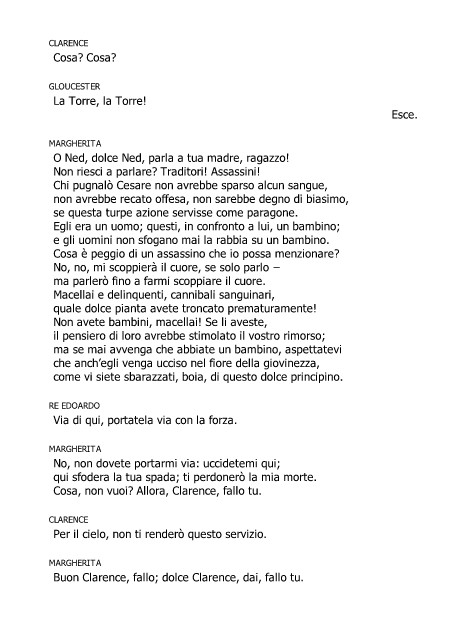 CLARENCE
Cosa? Cosa?

GLOUCESTER
La Torre, la Torre!

Esce.

MARGHERITA
O Ned, dolce Ned, parla a tua madre, ragazzo!
Non riesci a parlare? Traditori! Assassini!
Chi pugnalò Cesare non avrebbe sparso alcun sangue,
non avrebbe recato offesa, non sarebbe degno di biasimo,
se questa turpe azione servisse come paragone.
Egli era un uomo; questi, in confronto a lui, un bambino;
e gli uomini non sfogano mai la rabbia su un bambino.
Cosa è peggio di un assassino che io possa menzionare?
No, no, mi scoppierà il cuore, se solo parlo –
ma parlerò fino a farmi scoppiare il cuore.
Macellai e delinquenti, cannibali sanguinari,
quale dolce pianta avete troncato prematuramente!
Non avete bambini, macellai! Se li aveste,
il pensiero di loro avrebbe stimolato il vostro rimorso;
ma se mai avvenga che abbiate un bambino, aspettatevi
che anch'egli venga ucciso nel fiore della giovinezza,
come vi siete sbarazzati, boia, di questo dolce principino.

RE EDOARDO
Via di qui, portatela via con la forza.

MARGHERITA
No, non dovete portarmi via: uccidetemi qui;
qui sfodera la tua spada; ti perdonerò la mia morte.
Cosa, non vuoi? Allora, Clarence, fallo tu.

CLARENCE
Per il cielo, non ti renderò questo servizio.

MARGHERITA
Buon Clarence, fallo; dolce Clarence, dai, fallo tu.